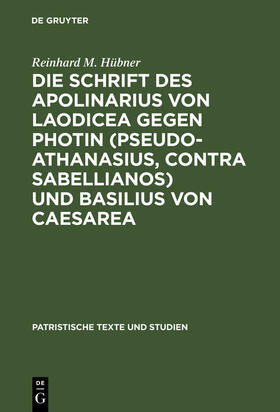 DE GRUYTER

Reinhard M. Hübner

DIE SCHRIFT DES APOLINARIUS VON LAODICEA GEGEN PHOTIN (PSEUDO-ATHANASIUS, CONTRA SABELLIANOS) UND BASILIUS VON CAESAREA

PATRISTISCHE TEXTE UND STUDIEN

DE
G